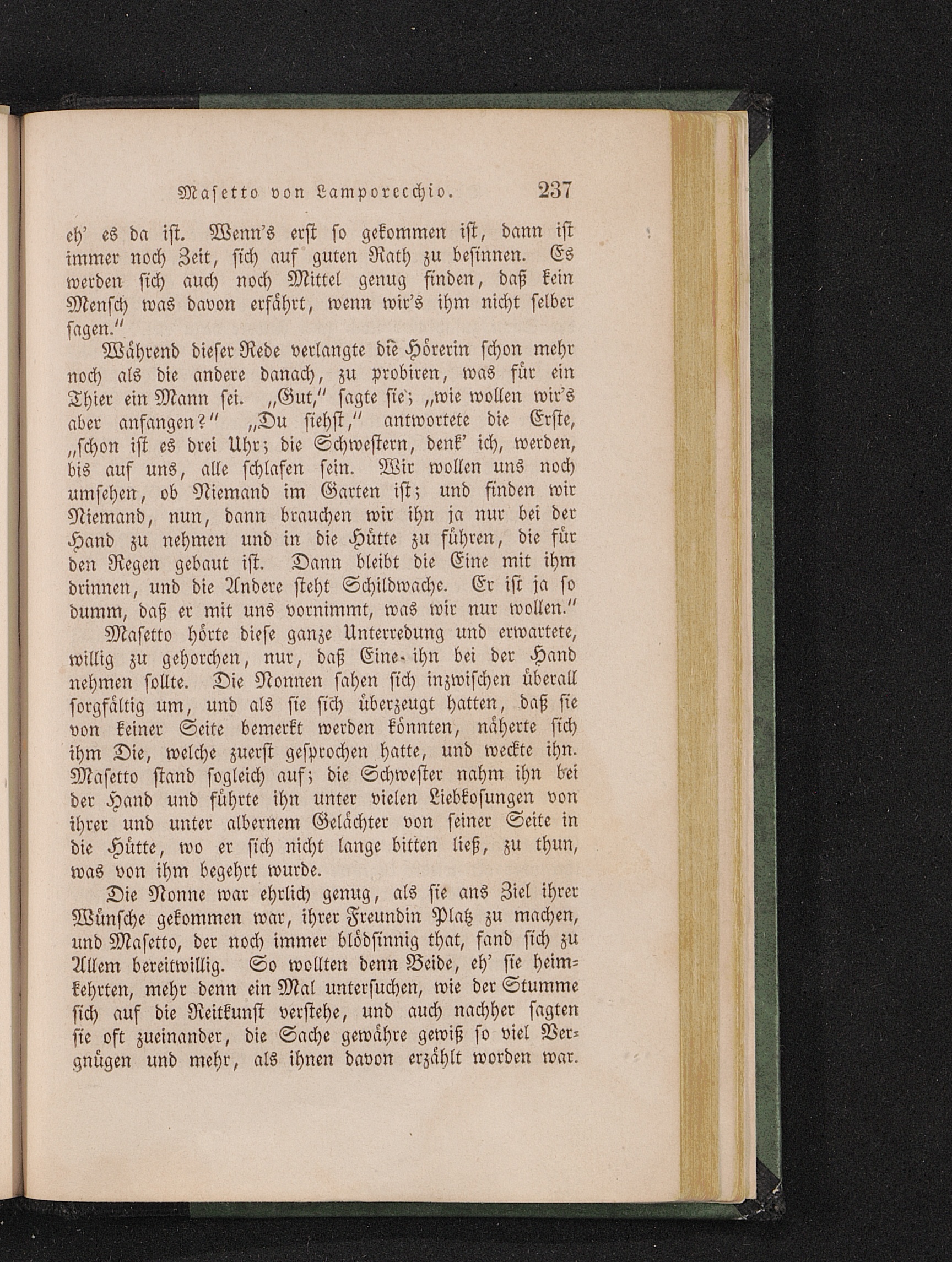 Masetto von Lamporecchio. 237

eh' es da ist. Wenn's erst so gekommen ist, dann ist immer noch Zeit, sich auf guten Rath zu besinnen. Es werden sich auch noch Mittel genug finden, daß kein Mensch was davon erfährt, wenn wir's ihm nicht selber sagen."

Während dieser Rede verlangte die Hörerin schon mehr noch als die andere danach, zu probiren, was für ein Thier ein Mann sei. „Gut," sagte sie; „wie wollen wir's aber anfangen?" „Du siehst," antwortete die Erste, „schon ist es drei Uhr; die Schwestern, denk' ich, werden, bis auf uns, alle schlafen sein. Wir wollen uns noch umsehen, ob Niemand im Garten ist; und finden wir Niemand, nun, dann brauchen wir ihn ja nur bei der Hand zu nehmen und in die Hütte zu führen, die für den Regen gebaut ist. Dann bleibt die Eine mit ihm drinnen, und die Andere steht Schildwache. Er ist ja so dumm, daß er mit uns vornimmt, was wir nur wollen."

Masetto hörte diese ganze Unterredung und erwartete, willig zu gehorchen, nur, daß Eine ihn bei der Hand nehmen sollte. Die Nonnen sahen sich inzwischen überall sorgfältig um, und als sie sich überzeugt hatten, daß sie von keiner Seite bemerkt werden könnten, näherte sich ihm Die, welche zuerst gesprochen hatte, und weckte ihn. Masetto stand sogleich auf; die Schwester nahm ihn bei der Hand und führte ihn unter vielen Liebkosungen von ihrer und unter albernem Gelächter von seiner Seite in die Hütte, wo er sich nicht lange bitten ließ, zu thun, was von ihm begehrt wurde.

Die Nonne war ehrlich genug, als sie ans Ziel ihrer Wünsche gekommen war, ihrer Freundin Platz zu machen, und Masetto, der noch immer blödsinnig that, fand sich zu Allem bereitwillig. So wollten denn Beide, eh' sie heimkehrten, mehr denn ein Mal untersuchen, wie der Stumme sich auf die Reitkunst verstehe, und auch nachher sagten sie oft zueinander, die Sache gewähre gewiß so viel Vergnügen und mehr, als ihnen davon erzählt worden war.